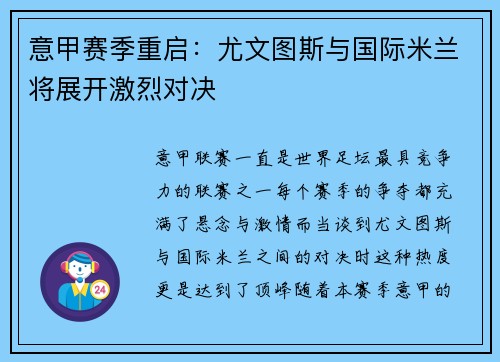 意甲赛季重启：尤文图斯与国际米兰将展开激烈对决

意甲联赛一直是世界足坛最具竞争力的联赛之一每个赛季的争夺都充满了悬念与激情而当谈到尤文图斯与国际米兰之间的对决时这种热度更是达到了顶峰随着本赛季意甲的

24